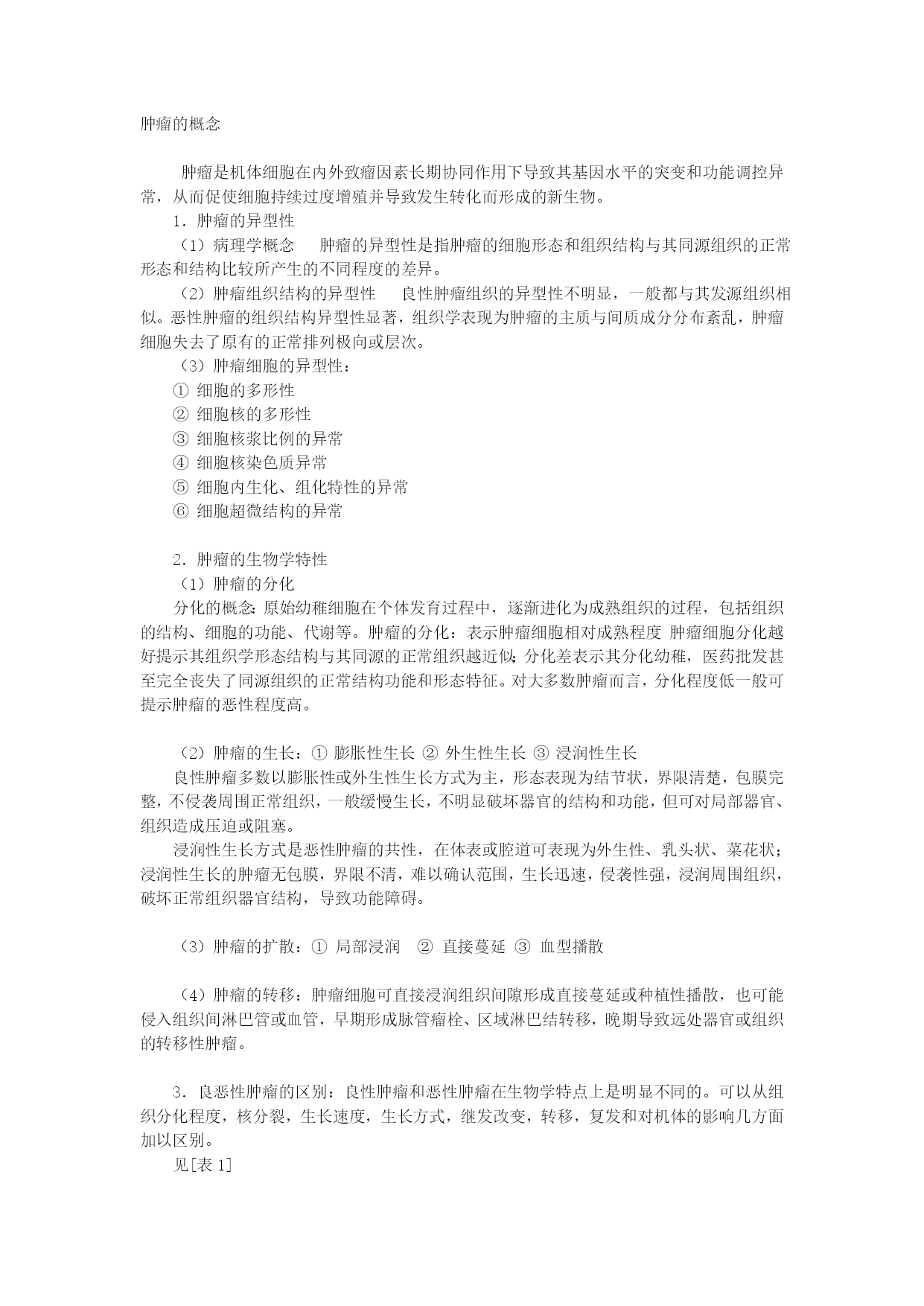 肿瘤的概念

肿瘤是机体细胞在内外致瘤因素长期协同作用下导致其基因水平的突变和功能调控异常，从而促使细胞持续过度增殖并导致发生转化而形成的新生物。

1．肿瘤的异型性

（1）病理学概念　肿瘤的异型性是指肿瘤的细胞形态和组织结构与其同源组织的正常形态和结构比较所产生的不同程度的差异。

（2）肿瘤组织结构的异型性　良性肿瘤组织的异型性不明显，一般都与其发源组织相似。恶性肿瘤的组织结构异型性显著，组织学表现为肿瘤的主质与间质成分分布紊乱，肿瘤细胞失去了原有的正常排列极向或层次。

（3）肿瘤细胞的异型性：

① 细胞的多形性

② 细胞核的多形性

③ 细胞核浆比例的异常

④ 细胞核染色质异常

⑤ 细胞内生化、组化特性的异常

⑥ 细胞超微结构的异常

2．肿瘤的生物学特性

（1）肿瘤的分化

分化的概念:原始幼稚细胞在个体发育过程中，逐渐进化为成熟组织的过程，包括组织的结构、细胞的功能、代谢等。肿瘤的分化：表示肿瘤细胞相对成熟程度 肿瘤细胞分化越好提示其组织学形态结构与其同源的正常组织越近似;分化差表示其分化幼稚，医药批发甚至完全丧失了同源组织的正常结构功能和形态特征。对大多数肿瘤而言，分化程度低一般可提示肿瘤的恶性程度高。

（2）肿瘤的生长：① 膨胀性生长 ② 外生性生长 ③ 浸润性生长

良性肿瘤多数以膨胀性或外生性生长方式为主，形态表现为结节状，界限清楚，包膜完整，不侵袭周围正常组织，一般缓慢生长，不明显破坏器官的结构和功能，但可对局部器官、组织造成压迫或阻塞。

浸润性生长方式是恶性肿瘤的共性，在体表或腔道可表现为外生性、乳头状、菜花状;浸润性生长的肿瘤无包膜，界限不清，难以确认范围，生长迅速，侵袭性强，浸润周围组织，破坏正常组织器官结构，导致功能障碍。

（3）肿瘤的扩散：① 局部浸润　② 直接蔓延 ③ 血型播散

（4）肿瘤的转移：肿瘤细胞可直接浸润组织间隙形成直接蔓延或种植性播散，也可能侵入组织间淋巴管或血管，早期形成脉管瘤栓、区域淋巴结转移，晚期导致远处器官或组织的转移性肿瘤。

3．良恶性肿瘤的区别：良性肿瘤和恶性肿瘤在生物学特点上是明显不同的。可以从组织分化程度，核分裂，生长速度，生长方式，继发改变，转移，复发和对机体的影响几方面加以区别。

见[表 1]